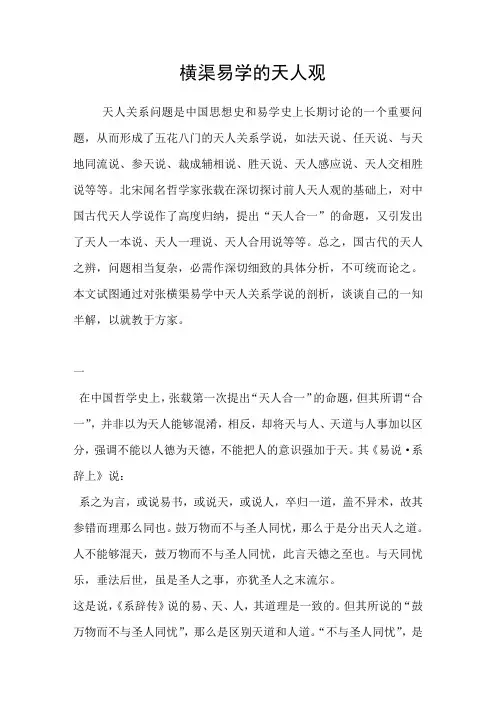 横渠易学的天人观

天人关系问题是中国思想史和易学史上长期讨论的一个重要问题，从而形成了五花八门的天人关系学说，如法天说、任天说、与天地同流说、参天说、裁成辅相说、胜天说、天人感应说、天人交相胜说等等。北宋闻名哲学家张载在深切探讨前人天人观的基础上，对中国古代天人学说作了高度归纳，提出“天人合一”的命题，又引发出了天人一本说、天人一理说、天人合用说等等。总之，国古代的天人之辨，问题相当复杂，必需作深切细致的具体分析，不可统而论之。本文试图通过对张横渠易学中天人关系学说的剖析，谈谈自己的一知半解，以就教于方家。

一

在中国哲学史上，张载第一次提出“天人合一”的命题，但其所谓“合一”，并非以为天人能够混淆，相反，却将天与人、天道与人事加以区分，强调不能以人德为天德，不能把人的意识强加于天。其《易说·系辞上》说：

系之为言，或说易书，或说天，或说人，卒归一道，盖不异术，故其参错而理那么同也。鼓万物而不与圣人同忧，那么于是分出天人之道。人不能够混天，鼓万物而不与圣人同忧，此言天德之至也。与天同忧乐，垂法后世，虽是圣人之事，亦犹圣人之末流尔。

这是说，《系辞传》说的易、天、人，其道理是一致的。但其所说的“鼓万物而不与圣人同忧”，那么是区别天道和人道。“不与圣人同忧”，是